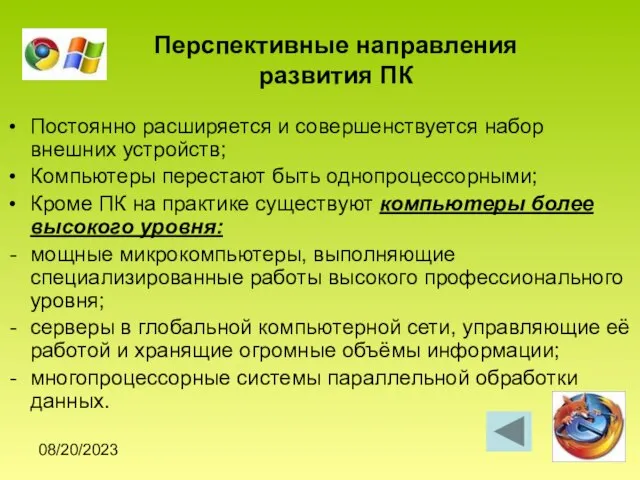 Перспективные направления развития ПК

• Постоянно расширяется и совершенствуется набор внешних устройств;
• Компьютеры перестают быть однопроцессорными;
• Кроме ПК на практике существуют компьютеры более высокого уровня:
- мощные микрокомпьютеры, выполняющие специализированные работы высокого профессионального уровня;
- серверы в глобальной компьютерной сети, управляющие её работой и хранящие огромные объёмы информации;
- многопроцессорные системы параллельной обработки данных.

08/20/2023